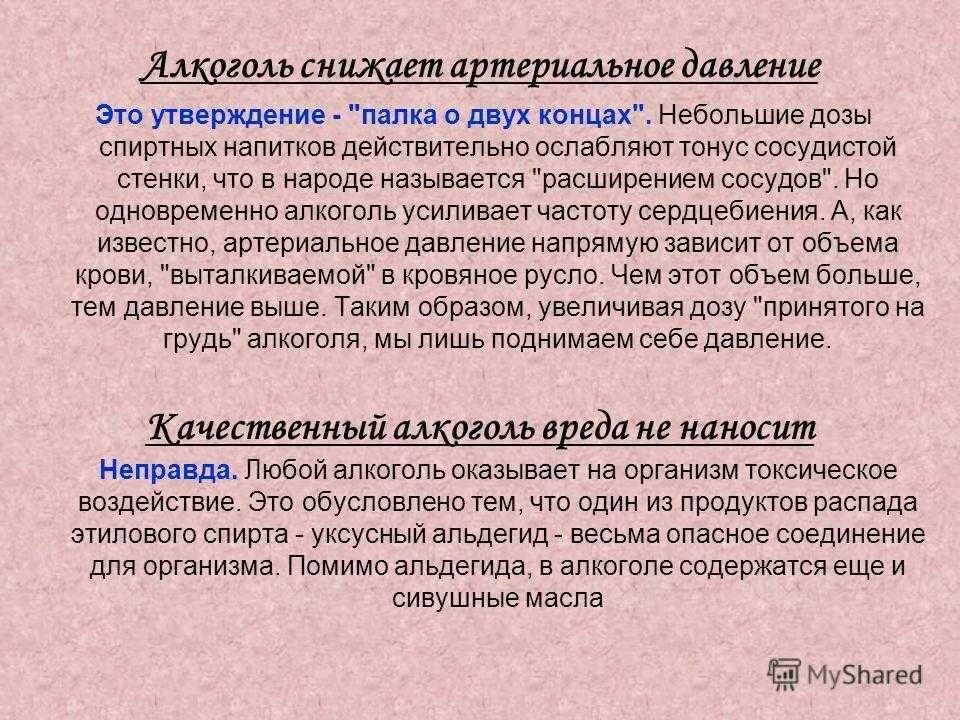 Алкоголь снижает артериальное давление

Это утверждение - "палка о двух концах". Небольшие дозы спиртных напитков действительно ослабляют тонус сосудистой стенки, что в народе называется "расширением сосудов". Но одновременно алкоголь усиливает частоту сердцебиения. А, как известно, артериальное давление напрямую зависит от объема крови, "выталкиваемой" в кровяное русло. Чем этот объем больше, тем давление выше. Таким образом, увеличивая дозу "принятого на грудь" алкоголя, мы лишь поднимаем себе давление.

Качественный алкоголь вреда не наносит

Неправда. Любой алкоголь оказывает на организм токсическое воздействие. Это обусловлено тем, что один из продуктов распада этилового спирта - уксусный альдегид - весьма опасное соединение для организма. Помимо альдегида, в алкоголе содержатся еще и сивушные масла

MyShared